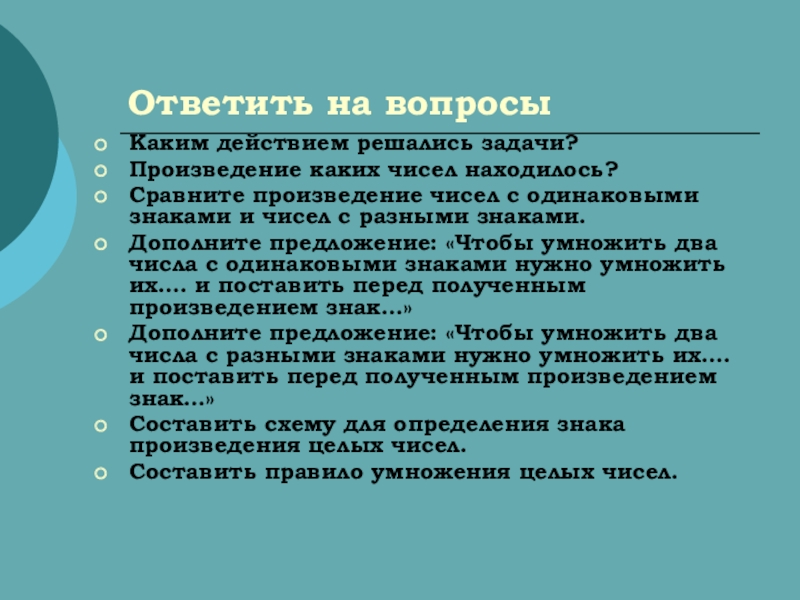 Ответить на вопросы

Каким действием решались задачи?

Произведение каких чисел находилось?

Сравните произведение чисел с одинаковыми знаками и чисел с разными знаками.

Дополните предложение: «Чтобы умножить два числа с одинаковыми знаками нужно умножить их…. и поставить перед полученным произведением знак…»

Дополните предложение: «Чтобы умножить два числа с разными знаками нужно умножить их…. и поставить перед полученным произведением знак…»

Составить схему для определения знака произведения целых чисел.

Составить правило умножения целых чисел.